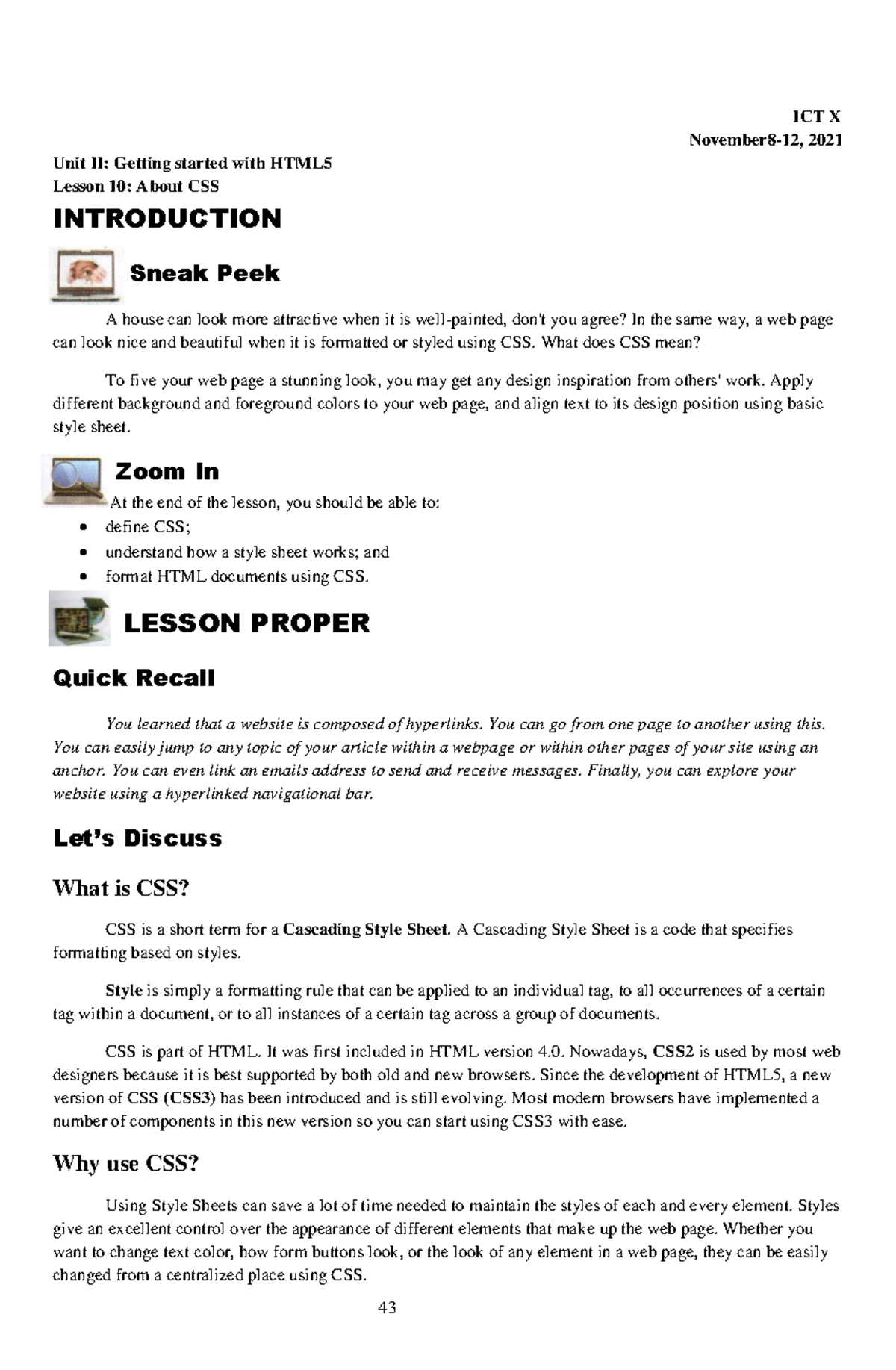 ICT X
November8-12, 2021

Unit II: Getting started with HTML5
Lesson 10: About CSS

INTRODUCTION

Sneak Peek

A house can look more attractive when it is well-painted, don't you agree? In the same way, a web page can look nice and beautiful when it is formatted or styled using CSS. What does CSS mean?

To five your web page a stunning look, you may get any design inspiration from others' work. Apply different background and foreground colors to your web page, and align text to its design position using basic style sheet.

Zoom In

At the end of the lesson, you should be able to:
• define CSS;
• understand how a style sheet works; and
• format HTML documents using CSS.

LESSON PROPER

Quick Recall

You learned that a website is composed of hyperlinks. You can go from one page to another using this. You can easily jump to any topic of your article within a webpage or within other pages of your site using an anchor. You can even link an emails address to send and receive messages. Finally, you can explore your website using a hyperlinked navigational bar.

Let's Discuss

What is CSS?

CSS is a short term for a Cascading Style Sheet. A Cascading Style Sheet is a code that specifies formatting based on styles.

Style is simply a formatting rule that can be applied to an individual tag, to all occurrences of a certain tag within a document, or to all instances of a certain tag across a group of documents.

CSS is part of HTML. It was first included in HTML version 4.0. Nowadays, CSS2 is used by most web designers because it is best supported by both old and new browsers. Since the development of HTML5, a new version of CSS (CSS3) has been introduced and is still evolving. Most modern browsers have implemented a number of components in this new version so you can start using CSS3 with ease.

Why use CSS?

Using Style Sheets can save a lot of time needed to maintain the styles of each and every element. Styles give an excellent control over the appearance of different elements that make up the web page. Whether you want to change text color, how form buttons look, or the look of any element in a web page, they can be easily changed from a centralized place using CSS.

43